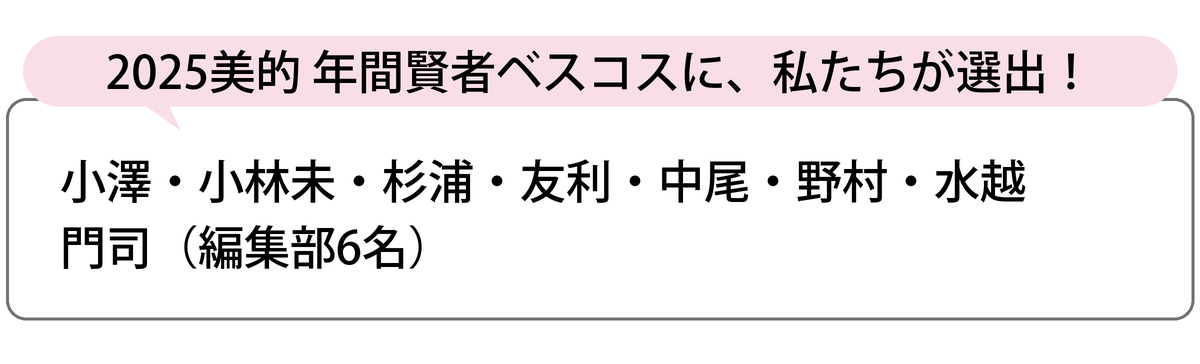 2025美的 年間賢者ベスコスに、私たちが選出！

小澤・小林未・杉浦・友利・中尾・野村・水越
門司（編集部6名）